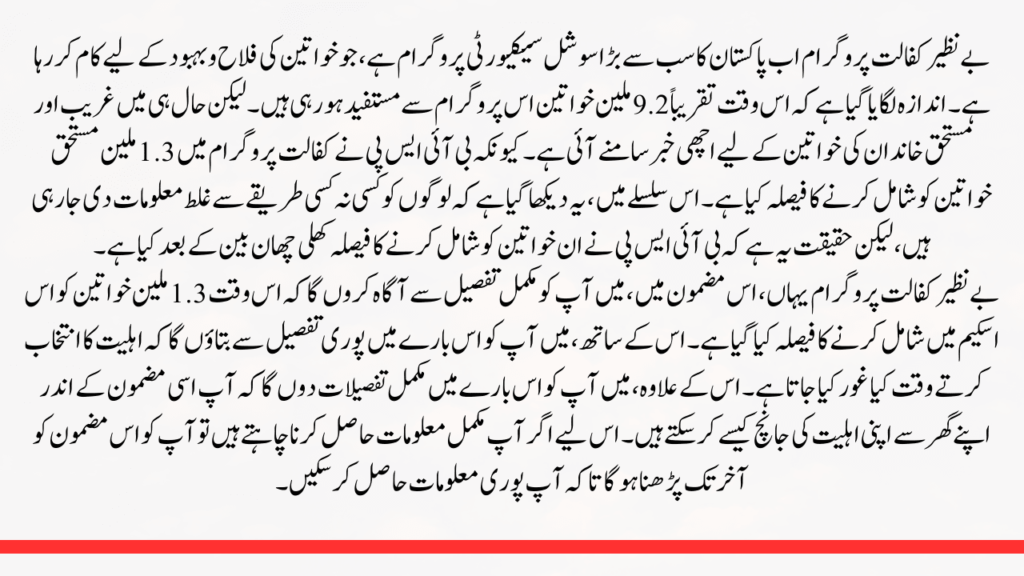 بے نظیر کفالت پروگرام اب پاکستان کا سب سے بڑا سوشل سیکیورٹی پروگرام ہے، جو خواتین کی فلاح و بہبود کے لیے کام کر رہا ہے۔ اندازہ لگایا گیا ہے کہ اس وقت تقریباً 9.2 ملین خواتین اس پروگرام سے مستفید ہو رہی ہیں۔ لیکن حال ہی میں غریب اور مستحق خاندان کی خواتین کے لیے اچھی خبر سامنے آئی ہے۔ کیونکہ بی آئی ایس پی نے کفالت پروگرام میں 1.3 ملین مستحق خواتین کو شامل کرنے کا فیصلہ کیا ہے۔ اس سلسلے میں، یہ دیکھا گیا ہے کہ لوگوں کو کسی نہ کسی طریقے سے غلط معلومات دی جا رہی ہیں، لیکن حقیقت یہ ہے کہ بی آئی ایس پی نے ان خواتین کو شامل کرنے کا فیصلہ کھلی چھان بین کے بعد کیا ہے۔

بے نظیر کفالت پروگرام یہاں، اس مضمون میں، میں آپ کو مکمل تفصیل سے آگاہ کروں گا کہ اس وقت 1.3 ملین خواتین کو اس اسکیم میں شامل کرنے کا فیصلہ کیا گیا ہے۔ اس کے ساتھ، میں آپ کو اس بارے میں پوری تفصیل سے بتاؤں گا کہ اہلیت کا انتخاب کرتے وقت کیا غور کیا جاتا ہے۔ اس کے علاوہ، میں آپ کو اس بارے میں مکمل تفصیلات دوں گا کہ آپ اسی مضمون کے اندر اپنے گھر سے اپنی اہلیت کی جانچ کیسے کر سکتے ہیں۔ اس لیے اگر آپ مکمل معلومات حاصل کرنا چاہتے ہیں تو آپ کو اس مضمون کو آخر تک پڑھنا ہو گا تاکہ آپ پوری معلومات حاصل کر سکیں۔